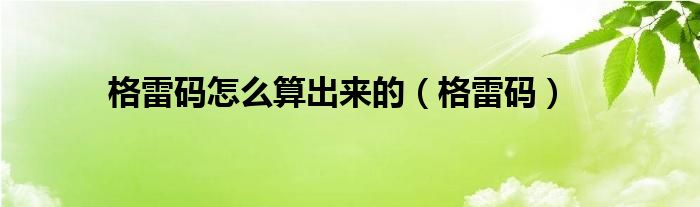 格雷码怎么算出来的（格雷码）